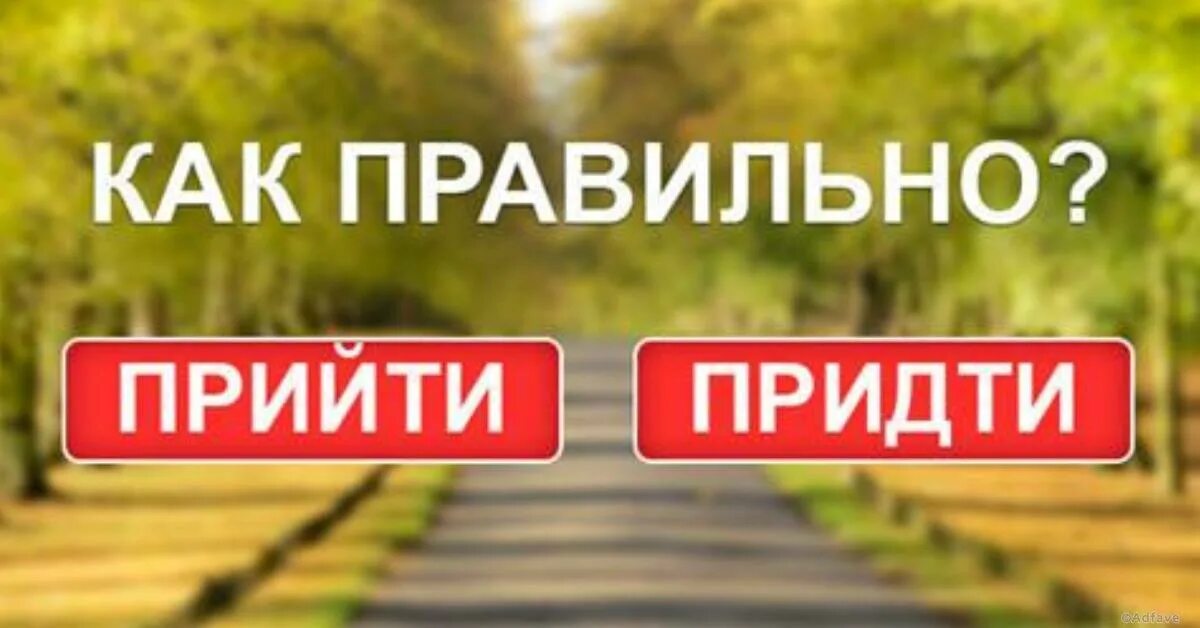 КАК ПРАВИЛЬНО?

ПРИЙТИ

ПРИДТИ

©Adfave